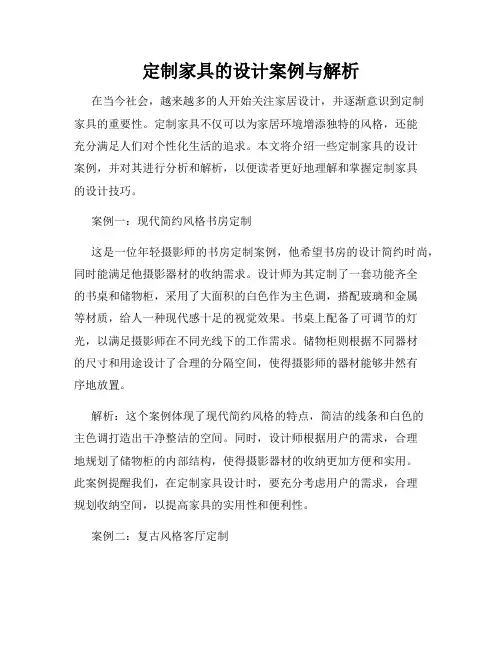 定制家具的设计案例与解析

在当今社会，越来越多的人开始关注家居设计，并逐渐意识到定制家具的重要性。定制家具不仅可以为家居环境增添独特的风格，还能充分满足人们对个性化生活的追求。本文将介绍一些定制家具的设计案例，并对其进行分析和解析，以便读者更好地理解和掌握定制家具的设计技巧。

案例一：现代简约风格书房定制

这是一位年轻摄影师的书房定制案例，他希望书房的设计简约时尚，同时能满足他摄影器材的收纳需求。设计师为其定制了一套功能齐全的书桌和储物柜，采用了大面积的白色作为主色调，搭配玻璃和金属等材质，给人一种现代感十足的视觉效果。书桌上配备了可调节的灯光，以满足摄影师在不同光线下的工作需求。储物柜则根据不同器材的尺寸和用途设计了合理的分隔空间，使得摄影师的器材能够井然有序地放置。

解析：这个案例体现了现代简约风格的特点，简洁的线条和白色的主色调打造出干净整洁的空间。同时，设计师根据用户的需求，合理地规划了储物柜的内部结构，使得摄影器材的收纳更加方便和实用。此案例提醒我们，在定制家具设计时，要充分考虑用户的需求，合理规划收纳空间，以提高家具的实用性和便利性。

案例二：复古风格客厅定制